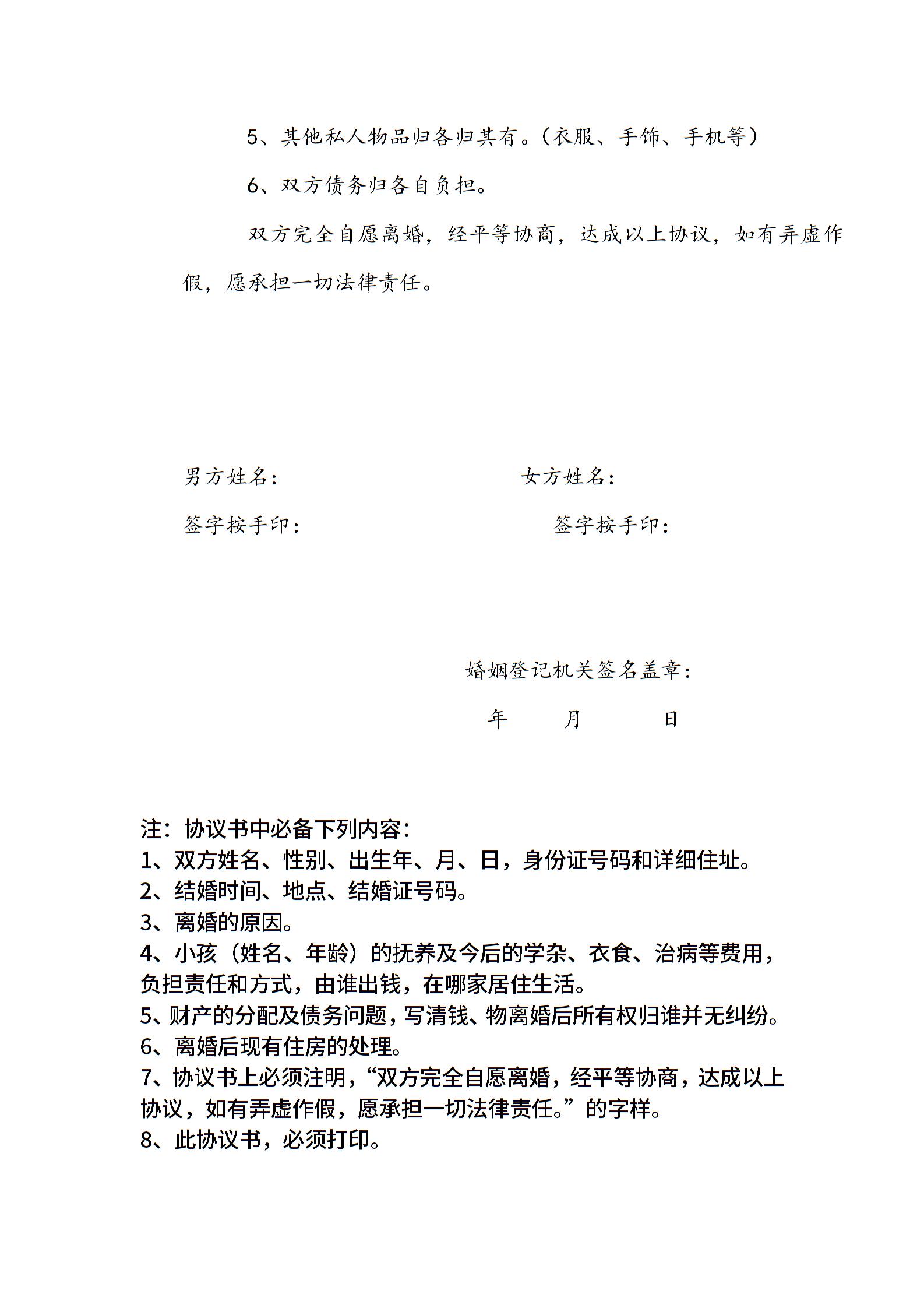 5、其他私人物品归各归其有。（衣服、手饰、手机等）

6、双方债务归各自负担。

双方完全自愿离婚，经平等协商，达成以上协议，如有弄虚作假，愿承担一切法律责任。

男方姓名：

女方姓名：

签字按手印：

签字按手印：

婚姻登记机关签名盖章：

年 月 日

注：协议书中必备下列内容：
1、双方姓名、性别、出生年、月、日，身份证号码和详细住址。
2、结婚时间、地点、结婚证号码。
3、离婚的原因。
4、小孩（姓名、年龄）的抚养及今后的学杂、衣食、治病等费用，负担责任和方式，由谁出钱，在哪家居住生活。
5、财产的分配及债务问题，写清钱、物离婚后所有权归谁并无纠纷。
6、离婚后现有住房的处理。
7、协议书上必须注明，“双方完全自愿离婚，经平等协商，达成以上协议，如有弄虚作假，愿承担一切法律责任。”的字样。
8、此协议书，必须打印。